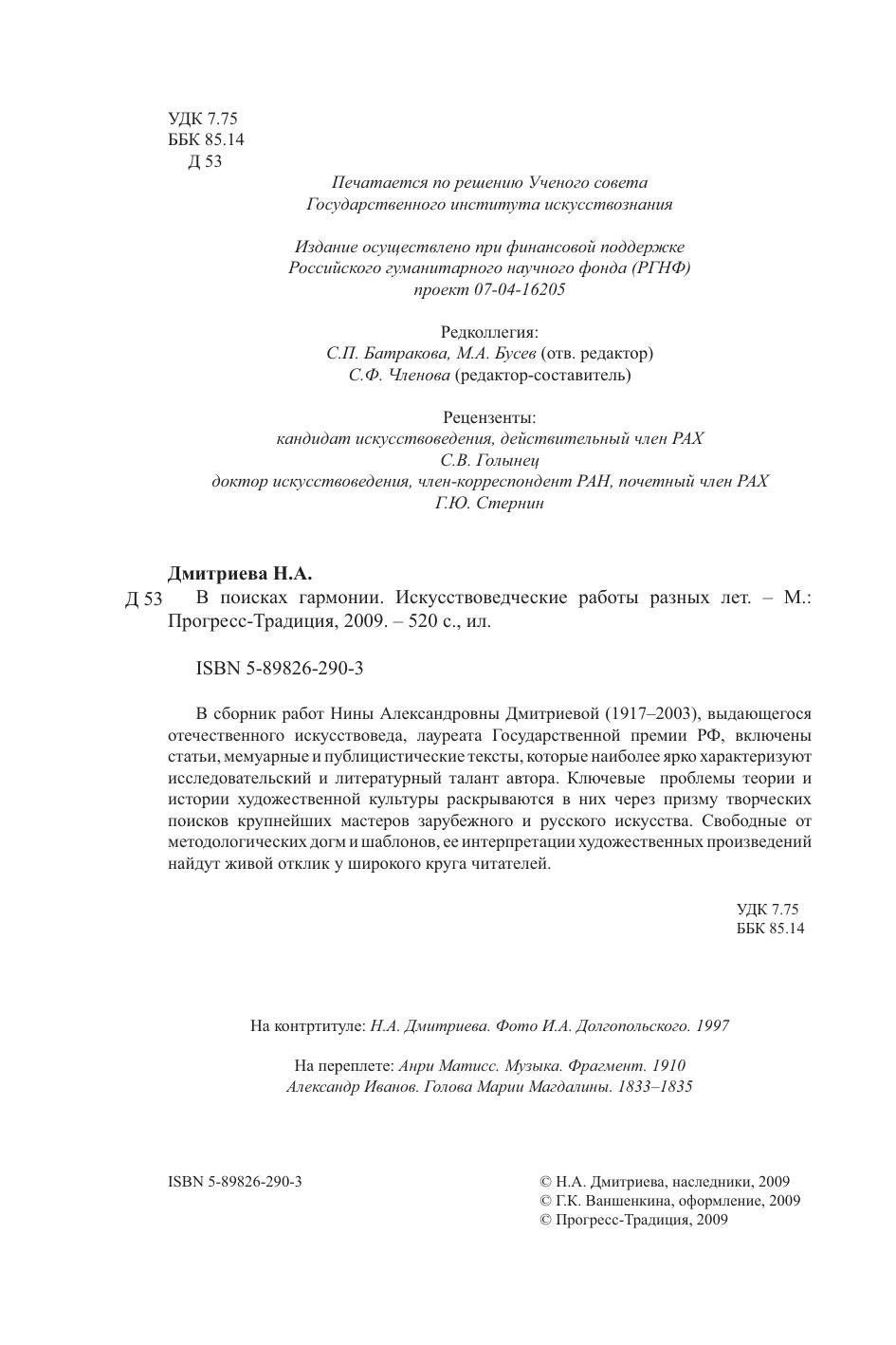 УДК 7.75
ББК 85.14
Д 53

Печатается по решению Ученого совета
Государственного института искусствознания

Издание осуществлено при финансовой поддержке
Российского гуманитарного научного фонда (РГНФ)
проект 07-04-16205

Редколлегия:
С.П. Батракова, М.А. Бусев (отв. редактор)
С.Ф. Членова (редактор-составитель)

Рецензенты:
кандидат искусствоведения, действительный член РАХ
С.В. Голынец
доктор искусствоведения, член-корреспондент РАН, почетный член РАХ
Г.Ю. Стернин

Дмитриева Н.А.
Д 53 В поисках гармонии. Искусствоведческие работы разных лет. – М.: Прогресс-Традиция, 2009. – 520 с., ил.

ISBN 5-89826-290-3

В сборник работ Нины Александровны Дмитриевой (1917–2003), выдающегося отечественного искусствоведа, лауреата Государственной премии РФ, включены статьи, мемуарные и публицистические тексты, которые наиболее ярко характеризуют исследовательский и литературный талант автора. Ключевые проблемы теории и истории художественной культуры раскрываются в них через призму творческих поисков крупнейших мастеров зарубежного и русского искусства. Свободные от методологических догм и шаблонов, ее интерпретации художественных произведений найдут живой отклик у широкого круга читателей.

УДК 7.75
ББК 85.14

На контртитуле: Н.А. Дмитриева. Фото И.А. Долгопольского. 1997

На переплете: Анри Матисс. Музыка. Фрагмент. 1910
Александр Иванов. Голова Марии Магдалины. 1833–1835

ISBN 5-89826-290-3

© Н.А. Дмитриева, наследники, 2009
© Г.К. Ваншенкина, оформление, 2009
© Прогресс-Традиция, 2009